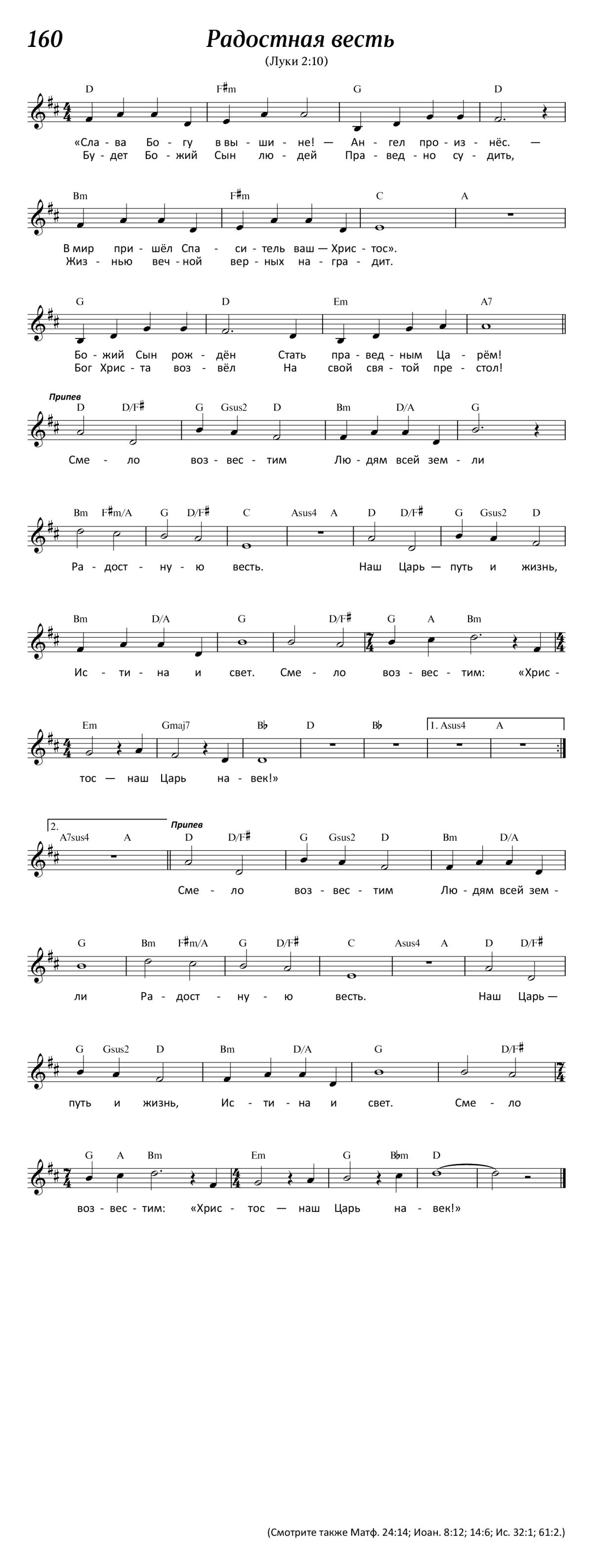 160

Радостная весть

(Луки 2:10)

D F♯m G D

«Сла - ва Бо - гу в вы - ши - не! — Ан - гел про - из - нёс. —
Бу - дет Бо - жий Сын лю - дей Пра - вед - но су - дить,

Bm F♯m C A

В мир при - шёл Спа - си - тель ваш — Хрис - тос».
Жиз - нью веч - ной вер - ных на - гра - дит.

G D Em A7

Бо - жий Сын рож - дён Стать пра - вед - ным Ца - рём!
Бог Хрис - та воз - вёл На свой свя - той пре - стол!

Припев

D D/F♯ G Gsus2 D Bm D/A G

Сме - ло воз - вес - тим Лю - дям всей зем - ли

Bm F♯m/A G D/F♯ C Asus4 A D D/F♯ G Gsus2 D

Ра - дост - ну - ю весть. Наш Царь — путь и жизнь,

Bm D/A G D/F♯ G A Bm

Ис - ти - на и свет. Сме - ло воз - вес - тим: «Хрис -

Em Gmaj7 B♭ D B♭ 1. Asus4 A

тос — наш Царь на - век!»

2. A7sus4 A

Припев

D D/F♯ G Gsus2 D Bm D/A

Сме - ло воз - вес - тим Лю - дям всей зем -

G Bm F♯m/A G D/F♯ C Asus4 A D D/F♯

ли Ра - дост - ну - ю весть. Наш Царь —

G Gsus2 D Bm D/A G D/F♯

путь и жизнь, Ис - ти - на и свет. Сме - ло

G A Bm Em G B♭m D

воз - вес - тим: «Хрис - тос — наш Царь на - век!»

(Смотрите также Матф. 24:14; Иоан. 8:12; 14:6; Ис. 32:1; 61:2.)